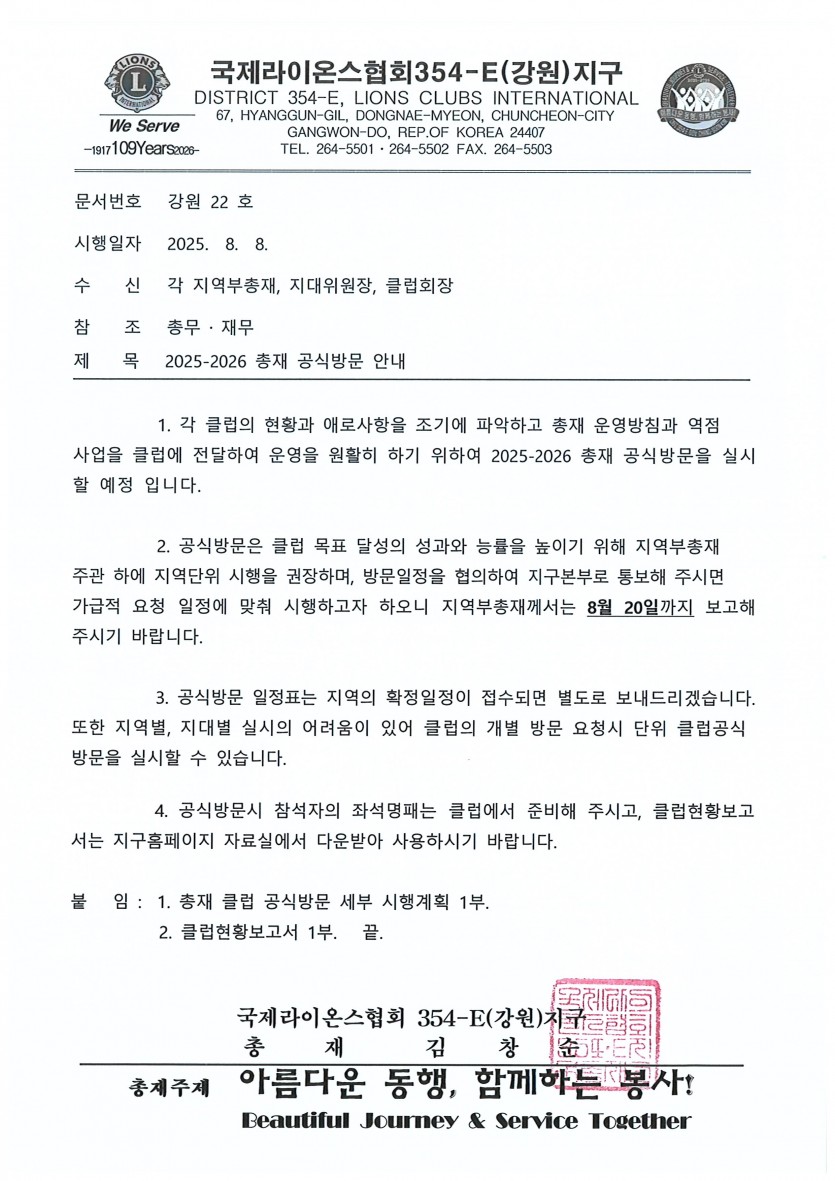 LIONS INTERNATIONAL
We Serve
-1917 109Years 2026-

국제라이온스협회354-E(강원)지구
DISTRICT 354-E, LIONS CLUBS INTERNATIONAL
67, HYANGGUN-GIL, DONGNAE-MYEON, CHUNCHEON-CITY
GANGWON-DO, REP.OF KOREA 24407
TEL. 264-5501 · 264-5502 FAX. 264-5503

문서번호 강원 22 호

시행일자 2025. 8. 8.

수 신 각 지역부총재, 지대위원장, 클럽회장

참 조 총무 · 재무

제 목 2025-2026 총재 공식방문 안내

1. 각 클럽의 현황과 애로사항을 조기에 파악하고 총재 운영방침과 역점 사업을 클럽에 전달하여 운영을 원활히 하기 위하여 2025-2026 총재 공식방문을 실시할 예정 입니다.

2. 공식방문은 클럽 목표 달성의 성과와 능률을 높이기 위해 지역부총재 주관 하에 지역단위 시행을 권장하며, 방문일정을 협의하여 지구본부로 통보해 주시면 가급적 요청 일정에 맞춰 시행하고자 하오니 지역부총재께서는 8월 20일까지 보고해 주시기 바랍니다.

3. 공식방문 일정표는 지역의 확정일정이 접수되면 별도로 보내드리겠습니다. 또한 지역별, 지대별 실시의 어려움이 있어 클럽의 개별 방문 요청시 단위 클럽공식 방문을 실시할 수 있습니다.

4. 공식방문시 참석자의 좌석명패는 클럽에서 준비해 주시고, 클럽현황보고서는 지구홈페이지 자료실에서 다운받아 사용하시기 바랍니다.

붙 임 : 1. 총재 클럽 공식방문 세부 시행계획 1부.
2. 클럽현황보고서 1부. 끝.

국제라이온스협회 354-E(강원)지구
총 재 김 창 순

총재주제 아름다운 동행, 함께하는 봉사!
Beautiful Journey & Service Together